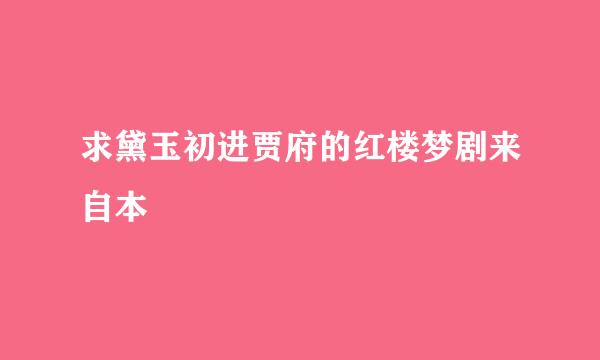 求黛玉初进贾府的红楼梦剧来自本